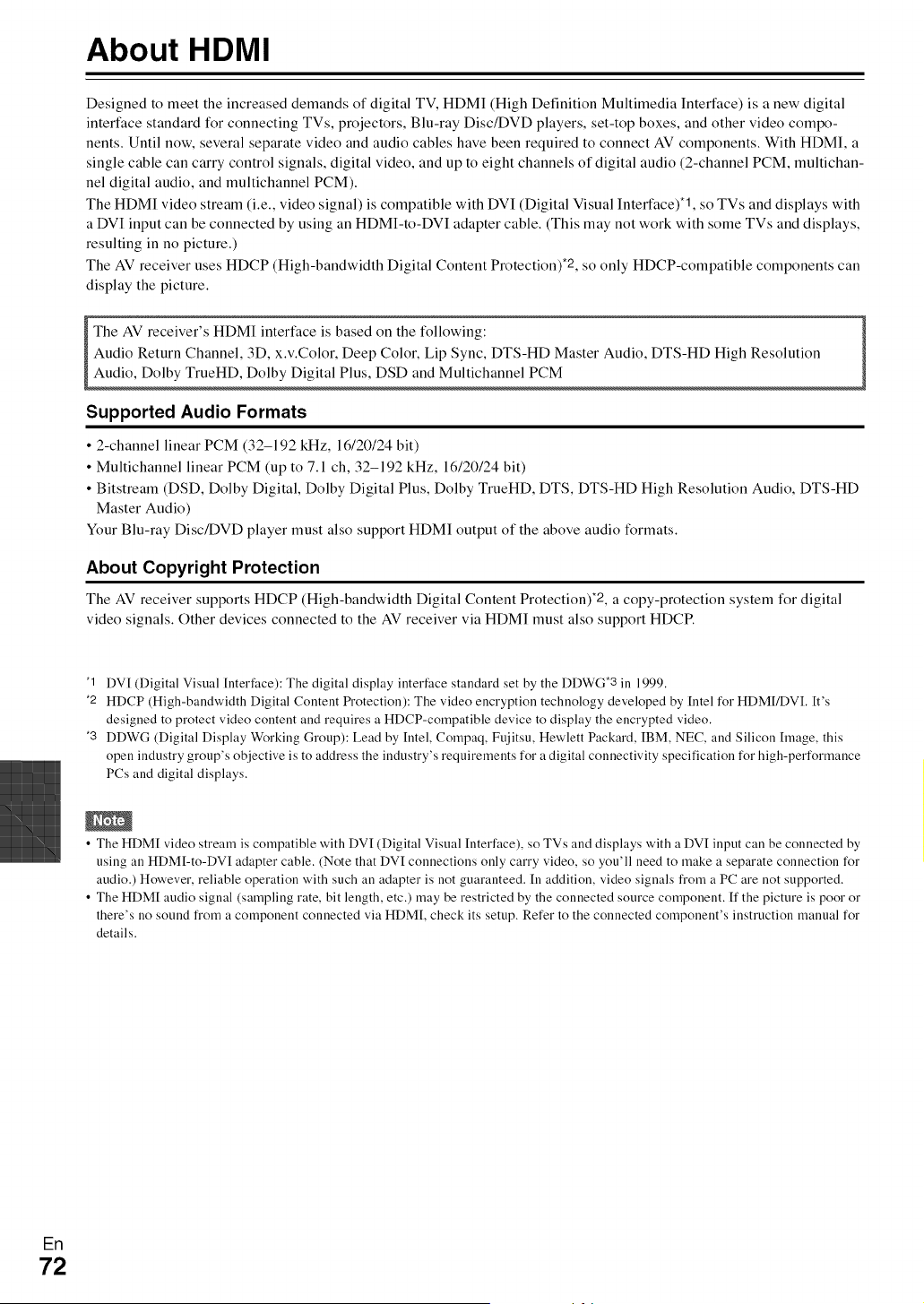 About HDMI

Designed to meet the increased demands of digital TV, HDMI (High Definition Multimedia Interface) is a new digital interface standard for connecting TVs, projectors, Blu-ray Disc/DVD players, set-top boxes, and other video components. Until now, several separate video and audio cables have been required to connect AV components. With HDMI, a single cable can carry control signals, digital video, and up to eight channels of digital audio (2-channel PCM, multichannel digital audio, and multichannel PCM).

The HDMI video stream (i.e., video signal) is compatible with DVI (Digital Visual Interface)$^{*1}$, so TVs and displays with a DVI input can be connected by using an HDMI-to-DVI adapter cable. (This may not work with some TVs and displays, resulting in no picture.)

The AV receiver uses HDCP (High-bandwidth Digital Content Protection)$^{*2}$, so only HDCP-compatible components can display the picture.

The AV receiver's HDMI interface is based on the following:
Audio Return Channel, 3D, x.v.Color, Deep Color, Lip Sync, DTS-HD Master Audio, DTS-HD High Resolution Audio, Dolby TrueHD, Dolby Digital Plus, DSD and Multichannel PCM

Supported Audio Formats

• 2-channel linear PCM (32–192 kHz, 16/20/24 bit)
• Multichannel linear PCM (up to 7.1 ch, 32–192 kHz, 16/20/24 bit)
• Bitstream (DSD, Dolby Digital, Dolby Digital Plus, Dolby TrueHD, DTS, DTS-HD High Resolution Audio, DTS-HD Master Audio)

Your Blu-ray Disc/DVD player must also support HDMI output of the above audio formats.

About Copyright Protection

The AV receiver supports HDCP (High-bandwidth Digital Content Protection)$^{*2}$, a copy-protection system for digital video signals. Other devices connected to the AV receiver via HDMI must also support HDCP.

*1 DVI (Digital Visual Interface): The digital display interface standard set by the DDWG$^{*3}$ in 1999.
*2 HDCP (High-bandwidth Digital Content Protection): The video encryption technology developed by Intel for HDMI/DVI. It's designed to protect video content and requires a HDCP-compatible device to display the encrypted video.
*3 DDWG (Digital Display Working Group): Lead by Intel, Compaq, Fujitsu, Hewlett Packard, IBM, NEC, and Silicon Image, this open industry group's objective is to address the industry's requirements for a digital connectivity specification for high-performance PCs and digital displays.

Note

• The HDMI video stream is compatible with DVI (Digital Visual Interface), so TVs and displays with a DVI input can be connected by using an HDMI-to-DVI adapter cable. (Note that DVI connections only carry video, so you'll need to make a separate connection for audio.) However, reliable operation with such an adapter is not guaranteed. In addition, video signals from a PC are not supported.
• The HDMI audio signal (sampling rate, bit length, etc.) may be restricted by the connected source component. If the picture is poor or there's no sound from a component connected via HDMI, check its setup. Refer to the connected component's instruction manual for details.

En
72